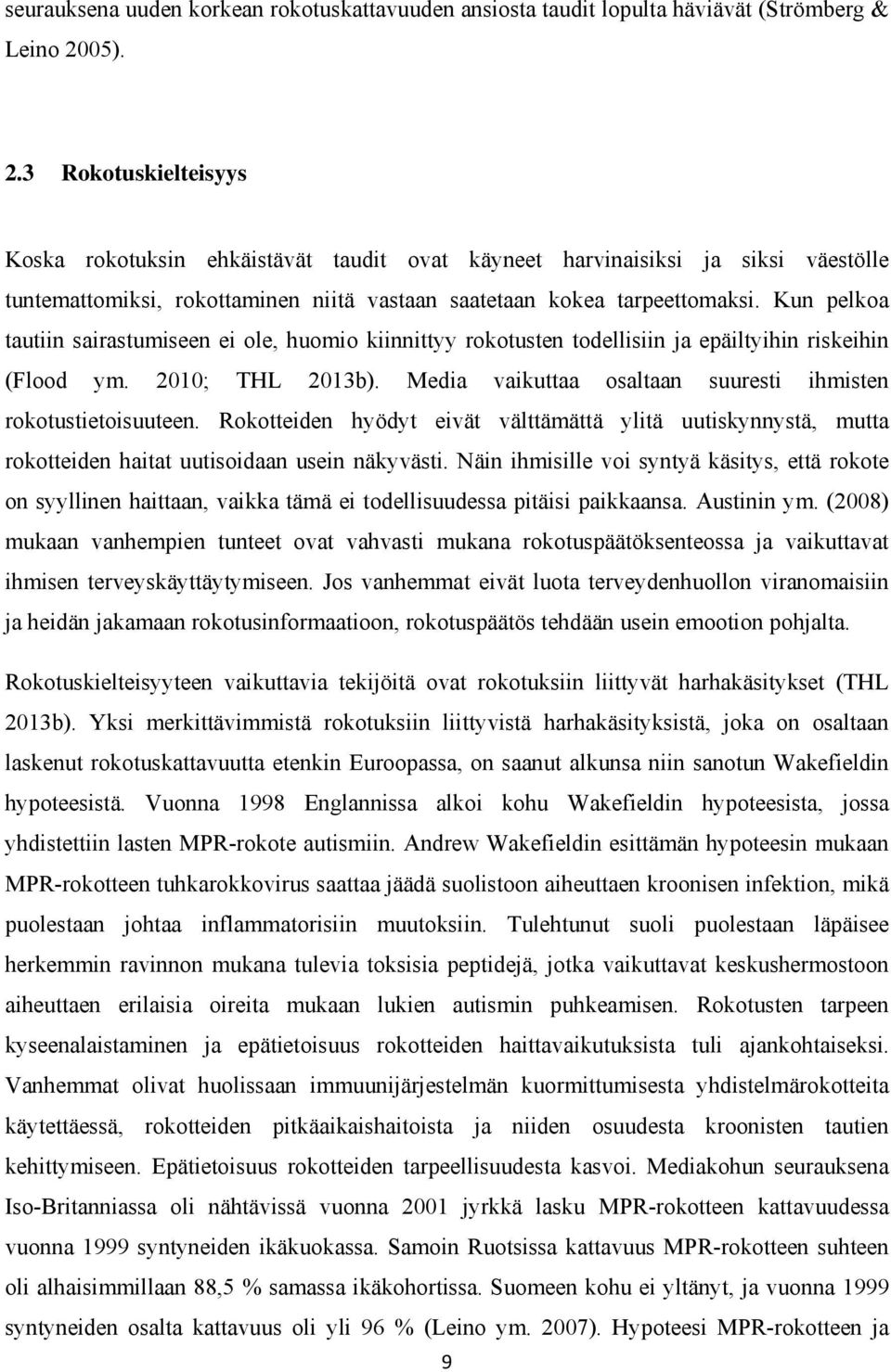 seurauksena uuden korkean rokotuskattavuuden ansiosta taudit lopulta häviävät (Strömberg & Leino 2005).

2.3 Rokotuskielteisyys

Koska rokotuksin ehkäistävät taudit ovat käyneet harvinaisiksi ja siksi väestölle tuntemattomiksi, rokottaminen niitä vastaan saatetaan kokea tarpeettomaksi. Kun pelkoa tautiin sairastumiseen ei ole, huomio kiinnittyy rokotusten todellisiin ja epäiltyihin riskeihin (Flood ym. 2010; THL 2013b). Media vaikuttaa osaltaan suuresti ihmisten rokotustietoisuuteen. Rokotteiden hyödyt eivät välttämättä ylitä uutiskynnystä, mutta rokotteiden haitat uutisoidaan usein näkyvästi. Näin ihmisille voi syntyä käsitys, että rokote on syyllinen haittaan, vaikka tämä ei todellisuudessa pitäisi paikkaansa. Austinin ym. (2008) mukaan vanhempien tunteet ovat vahvasti mukana rokotuspäätöksenteossa ja vaikuttavat ihmisen terveyskäyttäytymiseen. Jos vanhemmat eivät luota terveydenhuollon viranomaisiin ja heidän jakamaan rokotusinformaatioon, rokotuspäätös tehdään usein emootion pohjalta.

Rokotuskielteisyyteen vaikuttavia tekijöitä ovat rokotuksiin liittyvät harhakäsitykset (THL 2013b). Yksi merkittävimmistä rokotuksiin liittyvistä harhakäsityksistä, joka on osaltaan laskenut rokotuskattavuutta etenkin Euroopassa, on saanut alkunsa niin sanotun Wakefieldin hypoteesistä. Vuonna 1998 Englannissa alkoi kohu Wakefieldin hypoteesista, jossa yhdistettiin lasten MPR-rokote autismiin. Andrew Wakefieldin esittämän hypoteesin mukaan MPR-rokotteen tuhkarokkovirus saattaa jäädä suolistoon aiheuttaen kroonisen infektion, mikä puolestaan johtaa inflammatorisiin muutoksiin. Tulehtunut suoli puolestaan läpäisee herkemmin ravinnon mukana tulevia toksisia peptidejä, jotka vaikuttavat keskushermostoon aiheuttaen erilaisia oireita mukaan lukien autismin puhkeamisen. Rokotusten tarpeen kyseenalaistaminen ja epätietoisuus rokotteiden haittavaikutuksista tuli ajankohtaiseksi. Vanhemmat olivat huolissaan immuunijärjestelmän kuormittumisesta yhdistelmärokotteita käytettäessä, rokotteiden pitkäaikaishaitoista ja niiden osuudesta kroonisten tautien kehittymiseen. Epätietoisuus rokotteiden tarpeellisuudesta kasvoi. Mediakohun seurauksena Iso-Britanniassa oli nähtävissä vuonna 2001 jyrkkä lasku MPR-rokotteen kattavuudessa vuonna 1999 syntyneiden ikäkuokassa. Samoin Ruotsissa kattavuus MPR-rokotteen suhteen oli alhaisimmillaan 88,5 % samassa ikäkohortissa. Suomeen kohu ei yltänyt, ja vuonna 1999 syntyneiden osalta kattavuus oli yli 96 % (Leino ym. 2007). Hypoteesi MPR-rokotteen ja

9